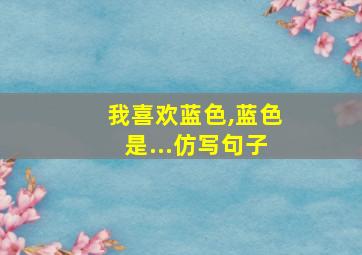 我喜欢蓝色,蓝色是...仿写句子